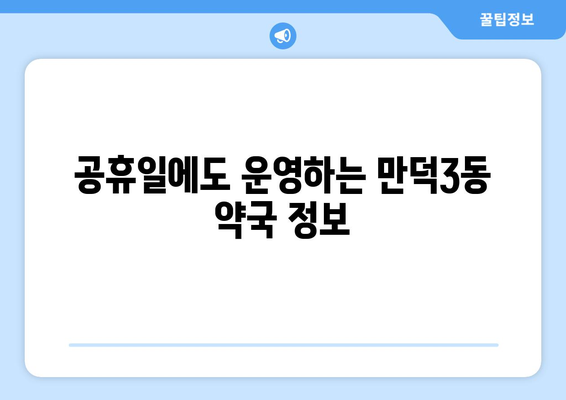 꿀팁정보

공휴일에도 운영하는 만덕3동 약국 정보